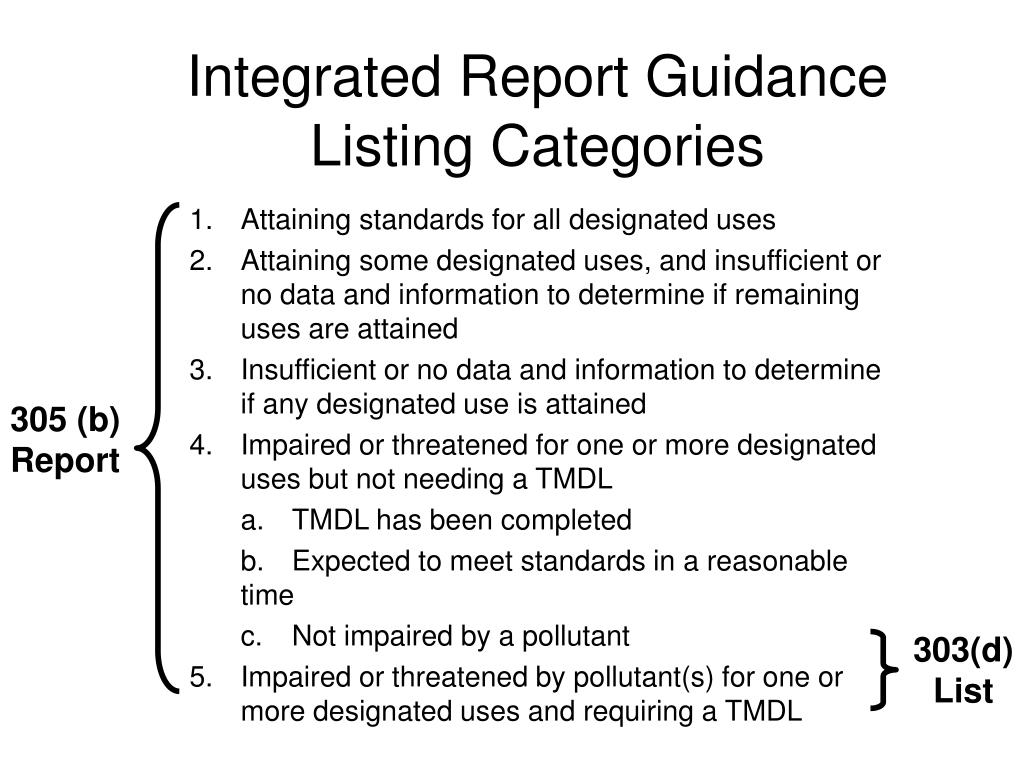 Integrated Report Guidance Listing Categories

305 (b) Report

1. Attaining standards for all designated uses
2. Attaining some designated uses, and insufficient or no data and information to determine if remaining uses are attained
3. Insufficient or no data and information to determine if any designated use is attained
4. Impaired or threatened for one or more designated uses but not needing a TMDL
a. TMDL has been completed
b. Expected to meet standards in a reasonable time
c. Not impaired by a pollutant
5. Impaired or threatened by pollutant(s) for one or more designated uses and requiring a TMDL

303(d) List